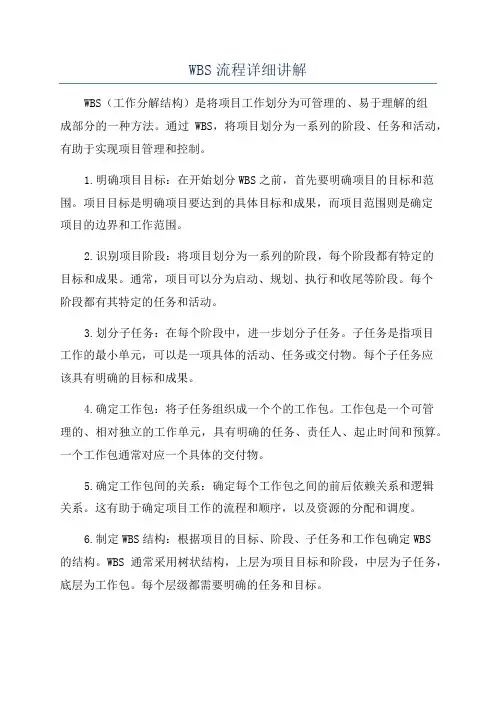 WBS 流程详细讲解

WBS（工作分解结构）是将项目工作划分为可管理的、易于理解的组成部分的一种方法。通过 WBS，将项目划分为一系列的阶段、任务和活动，有助于实现项目管理和控制。

1.明确项目目标：在开始划分 WBS 之前，首先要明确项目的目标和范围。项目目标是明确项目要达到的具体目标和成果，而项目范围则是确定项目的边界和工作范围。

2.识别项目阶段：将项目划分为一系列的阶段，每个阶段都有特定的目标和成果。通常，项目可以分为启动、规划、执行和收尾等阶段。每个阶段都有其特定的任务和活动。

3.划分子任务：在每个阶段中，进一步划分子任务。子任务是指项目工作的最小单元，可以是一项具体的活动、任务或交付物。每个子任务应该具有明确的目标和成果。

4.确定工作包：将子任务组织成一个个的工作包。工作包是一个可管理的、相对独立的工作单元，具有明确的任务、责任人、起止时间和预算。一个工作包通常对应一个具体的交付物。

5.确定工作包间的关系：确定每个工作包之间的前后依赖关系和逻辑关系。这有助于确定项目工作的流程和顺序，以及资源的分配和调度。

6.制定 WBS 结构：根据项目的目标、阶段、子任务和工作包确定 WBS 的结构。WBS 通常采用树状结构，上层为项目目标和阶段，中层为子任务，底层为工作包。每个层级都需要明确的任务和目标。